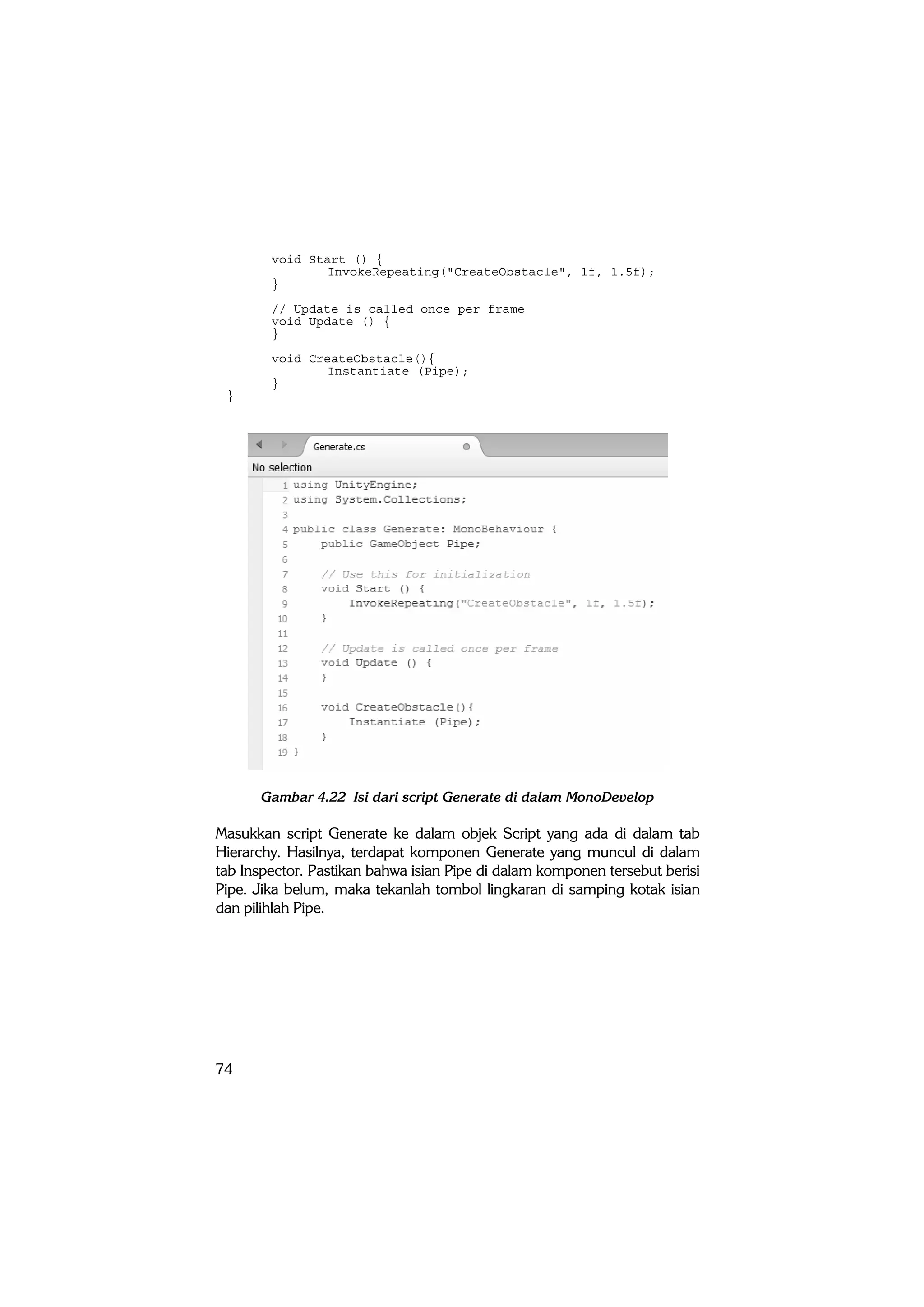 void Start () {
        InvokeRepeating("CreateObstacle", 1f, 1.5f);
}

// Update is called once per frame
void Update () {
}

void CreateObstacle(){
        Instantiate (Pipe);
}
}

Generate.cs

No selection

1 using UnityEngine;
2 using System.Collections;
3
4 public class Generate: MonoBehaviour {
5     public GameObject Pipe;
6
7     // Use this for initialization
8     void Start () {
9         InvokeRepeating("CreateObstacle", 1f, 1.5f);
10     }
11
12     // Update is called once per frame
13     void Update () {
14     }
15
16     void CreateObstacle(){
17         Instantiate (Pipe);
18     }
19 }

Gambar 4.22 Isi dari script Generate di dalam MonoDevelop

Masukkan script Generate ke dalam objek Script yang ada di dalam tab Hierarchy. Hasilnya, terdapat komponen Generate yang muncul di dalam tab Inspector. Pastikan bahwa isian Pipe di dalam komponen tersebut berisi Pipe. Jika belum, maka tekanlah tombol lingkaran di samping kotak isian dan pilihlah Pipe.

74